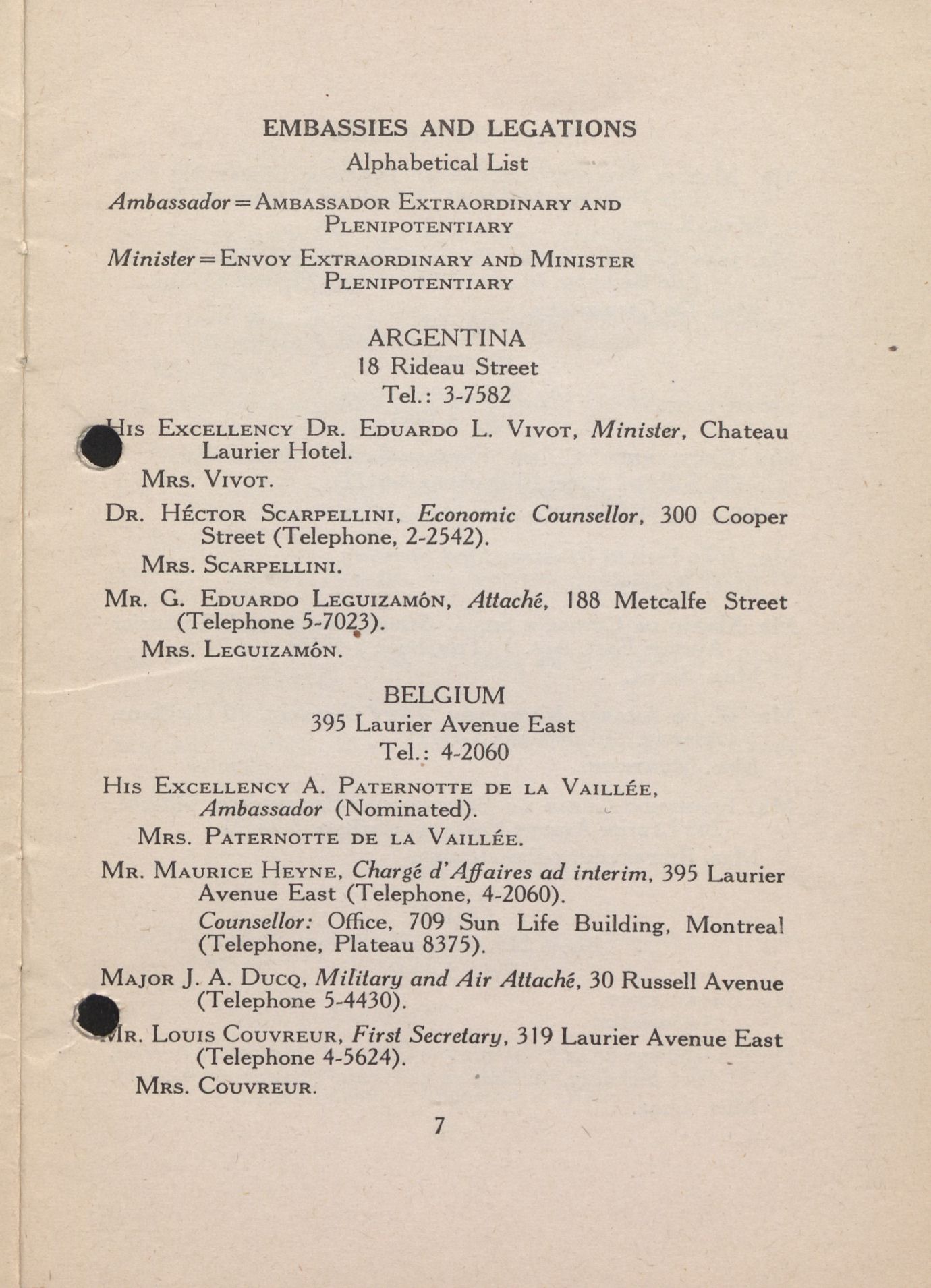 EMBASSIES AND LEGATIONS
Alphabetical List

Ambassador = AMBASSADOR EXTRAORDINARY AND PLENIPOTENTIARY

Minister = ENVOY EXTRAORDINARY AND MINISTER PLENIPOTENTIARY

ARGENTINA
18 Rideau Street
Tel.: 3-7582

HIS EXCELLENCY DR. EDUARDO L. VIVOT, Minister, Chateau Laurier Hotel.

MRS. VIVOT.

DR. HÉCTOR SCARPELLINI, Economic Counsellor, 300 Cooper Street (Telephone, 2-2542).

MRS. SCARPELLINI.

MR. G. EDUARDO LEGUIZAMÓN, Attaché, 188 Metcalfe Street (Telephone 5-7023).

MRS. LEGUIZAMÓN.

BELGIUM
395 Laurier Avenue East
Tel.: 4-2060

HIS EXCELLENCY A. PATERNOTTE DE LA VAILLÉE, Ambassador (Nominated).

MRS. PATERNOTTE DE LA VAILLÉE.

MR. MAURICE HEYNE, Chargé d'Affaires ad interim, 395 Laurier Avenue East (Telephone, 4-2060).

Counsellor: Office, 709 Sun Life Building, Montreal (Telephone, Plateau 8375).

MAJOR J. A. DUCQ, Military and Air Attaché, 30 Russell Avenue (Telephone 5-4430).

MR. LOUIS COUVREUR, First Secretary, 319 Laurier Avenue East (Telephone 4-5624).

MRS. COUVREUR.

7